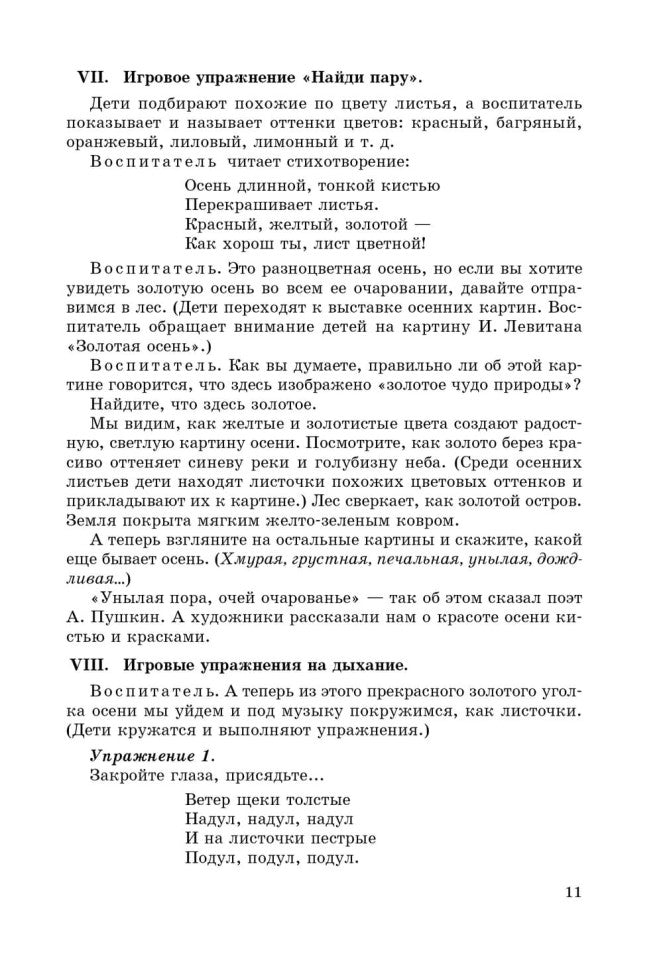 VII. Игровое упражнение «Найди пару».

Дети подбирают похожие по цвету листья, а воспитатель показывает и называет оттенки цветов: красный, багряный, оранжевый, лиловый, лимонный и т. д.

Воспитатель читает стихотворение:

Осень длинной, тонкой кистью
Перекрашивает листья.
Красный, желтый, золотой —
Как хорош ты, лист цветной!

Воспитатель. Это разноцветная осень, но если вы хотите увидеть золотую осень во всем ее очаровании, давайте отправимся в лес. (Дети переходят к выставке осенних картин. Воспитатель обращает внимание детей на картину И. Левитана «Золотая осень».)

Воспитатель. Как вы думаете, правильно ли об этой картине говорится, что здесь изображено «золотое чудо природы»? Найдите, что здесь золотое.

Мы видим, как желтые и золотистые цвета создают радостную, светлую картину осени. Посмотрите, как золото берез красиво оттеняет синеву реки и голубизну неба. (Среди осенних листьев дети находят листочки похожих цветовых оттенков и прикладывают их к картине.) Лес сверкает, как золотой остров. Земля покрыта мягким желто-зеленым ковром.

А теперь взгляните на остальные картины и скажите, какой еще бывает осень. (Хмурая, грустная, печальная, унылая, дождливая...)

«Унылая пора, очей очарованье» — так об этом сказал поэт А. Пушкин. А художники рассказали нам о красоте осени кистью и красками.

VIII. Игровые упражнения на дыхание.

Воспитатель. А теперь из этого прекрасного золотого уголка осени мы уйдем и под музыку покружимся, как листочки. (Дети кружатся и выполняют упражнения.)

Упражнение 1.
Закройте глаза, присядьте...

Ветер щеки толстые
Надул, надул, надул
И на листочки пестрые
Подул, подул, подул.

11